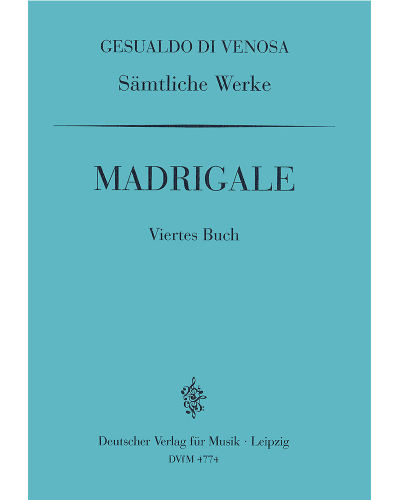 GESUALDO DI VENOSA

Sämtliche Werke

MADRIGALE

Viertes Buch

Deutscher Verlag für Musik · Leipzig
DVfM 4774